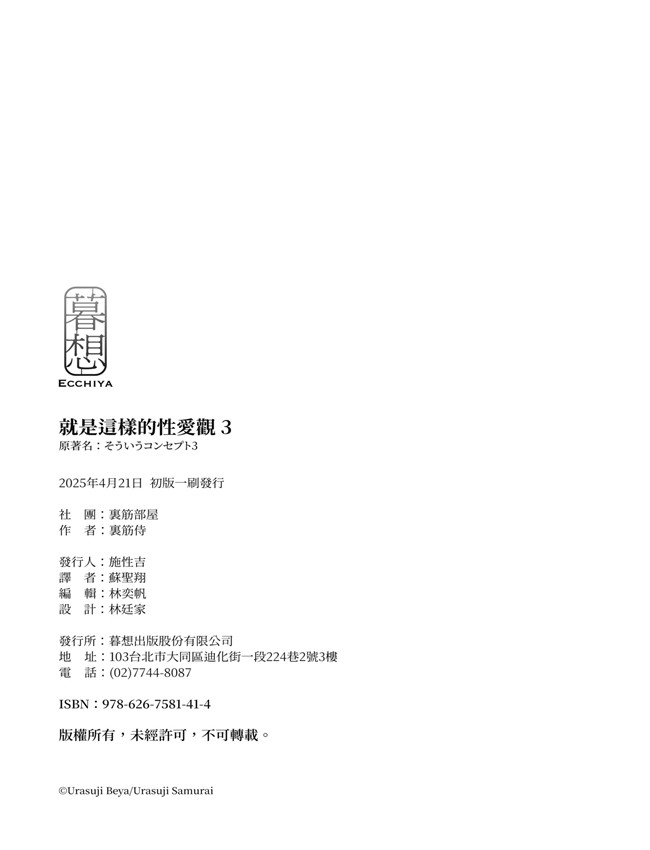 暮想
ECCHIYA

就是這樣的性愛觀 3
原著名：そういうコンセプト3

2025年4月21日 初版一刷發行

社　團：裏筋部屋
作　者：裏筋侍

發行人：施性吉
譯　者：蘇聖翔
編　輯：林奕帆
設　計：林廷家

發行所：暮想出版股份有限公司
地　址：103台北市大同區迪化街一段224巷2號3樓
電　話：(02)7744-8087

ISBN：978-626-7581-41-4

版權所有，未經許可，不可轉載。

©Urasuji Beya/Urasuji Samurai